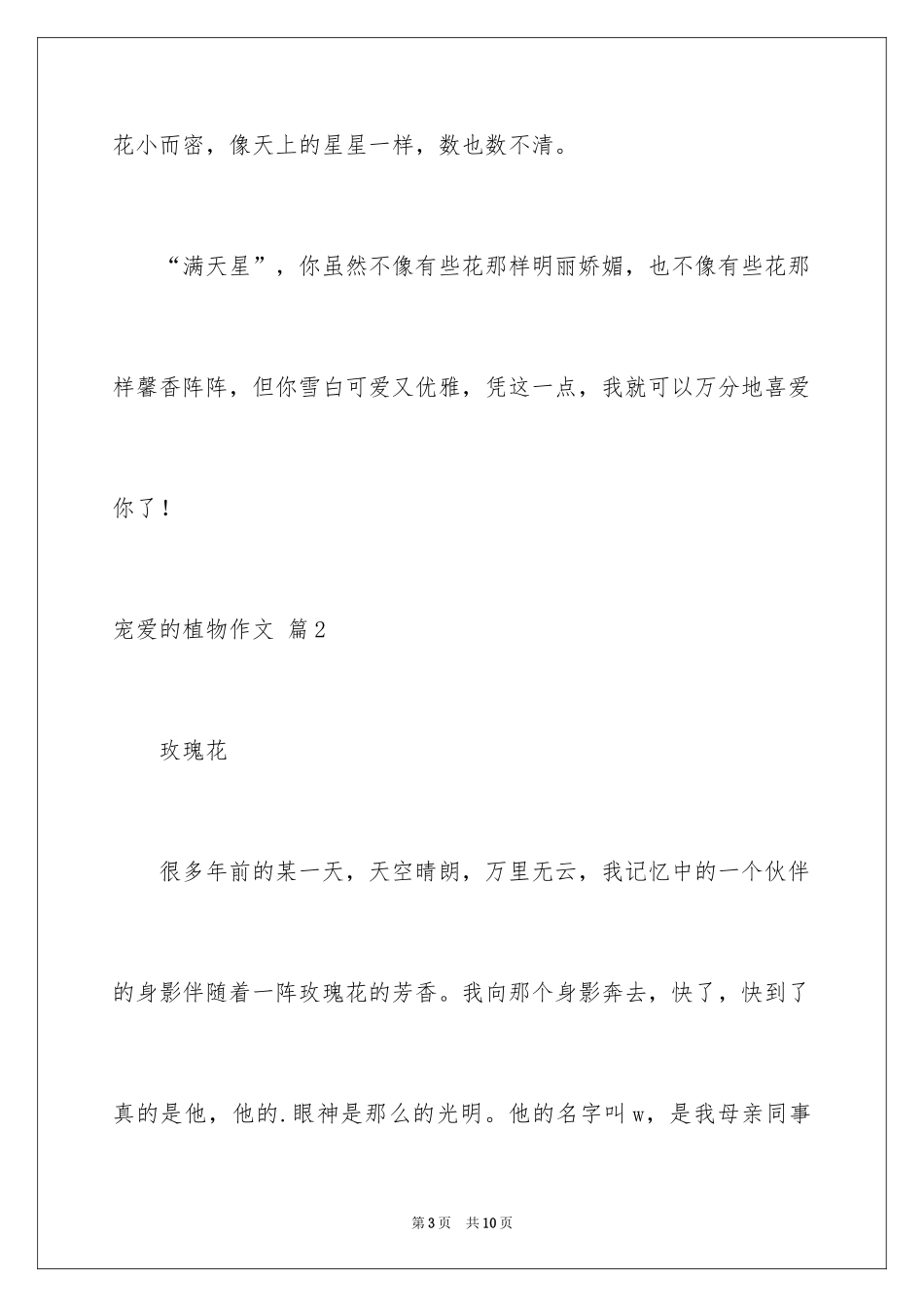 花小而密，像天上的星星一样，数也数不清。

“满天星”，你虽然不像有些花那样明丽娇媚，也不像有些花那样馨香阵阵，但你雪白可爱又优雅，凭这一点，我就可以万分地喜爱你了！

宠爱的植物作文 篇2

玫瑰花

很多年前的某一天，天空晴朗，万里无云，我记忆中的一个伙伴的身影伴随着一阵玫瑰花的芳香。我向那个身影奔去，快了，快到了真的是他，他的.眼神是那么的光明。他的名字叫w，是我母亲同事

第3页 共10页